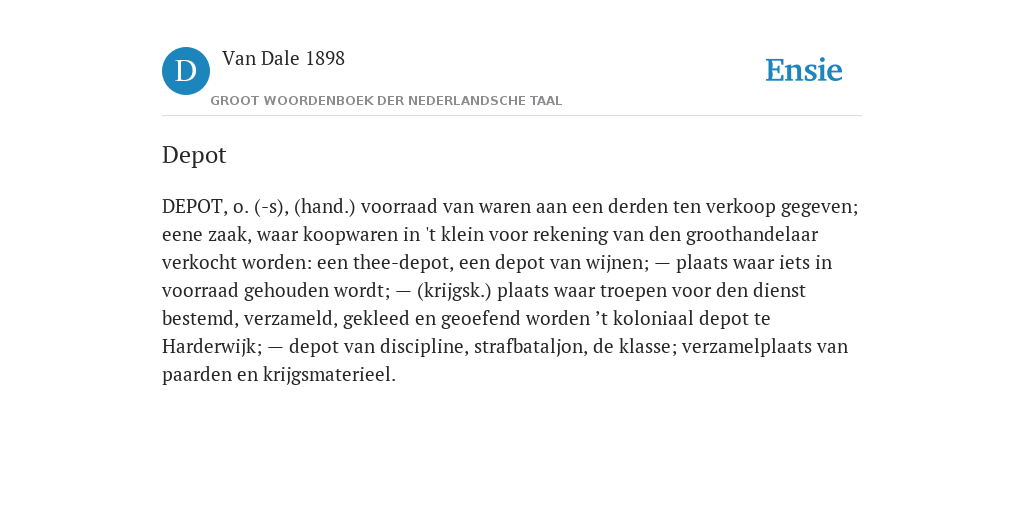 D

Van Dale 1898

GROOT WOORDENBOEK DER NEDERLANDSCHE TAAL

Ensie

Depot

DEPOT, o. (-s), (hand.) voorraad van waren aan een derden ten verkoop gegeven; eene zaak, waar koopwaren in 't klein voor rekening van den groothandelaar verkocht worden: een thee-depot, een depot van wijnen; — plaats waar iets in voorraad gehouden wordt; — (krijgsk.) plaats waar troepen voor den dienst bestemd, verzameld, gekleed en geoefend worden ’t koloniaal depot te Harderwijk; — depot van discipline, strafbataljon, de klasse; verzamelplaats van paarden en krijgsmaterieel.